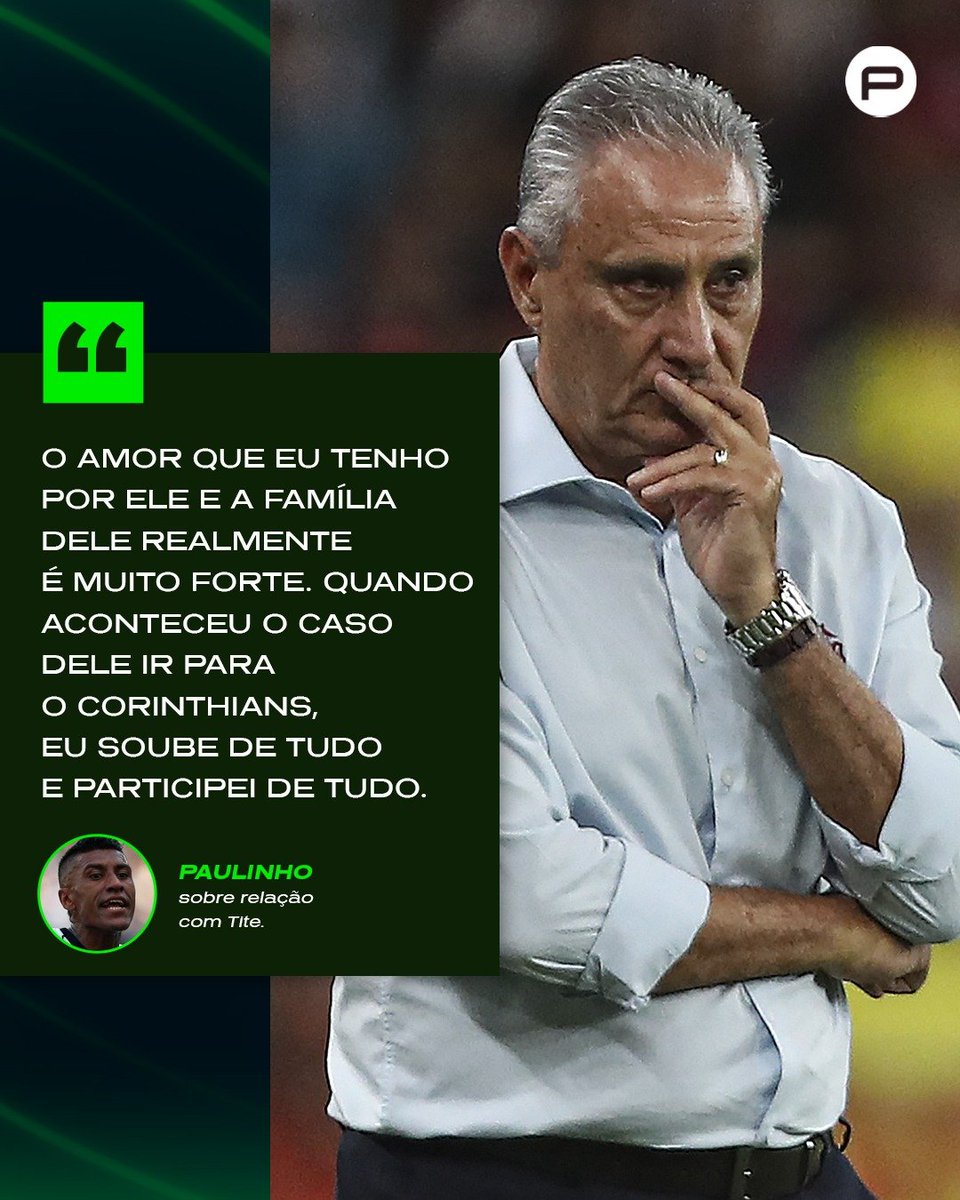 P

“

O AMOR QUE EU TENHO POR ELE E A FAMÍLIA DELE REALMENTE É MUITO FORTE. QUANDO ACONTECEU O CASO DELE IR PARA O CORINTHIANS, EU SOUBE DE TUDO E PARTICIPEI DE TUDO.

PAULINHO
sobre relação com Tite.